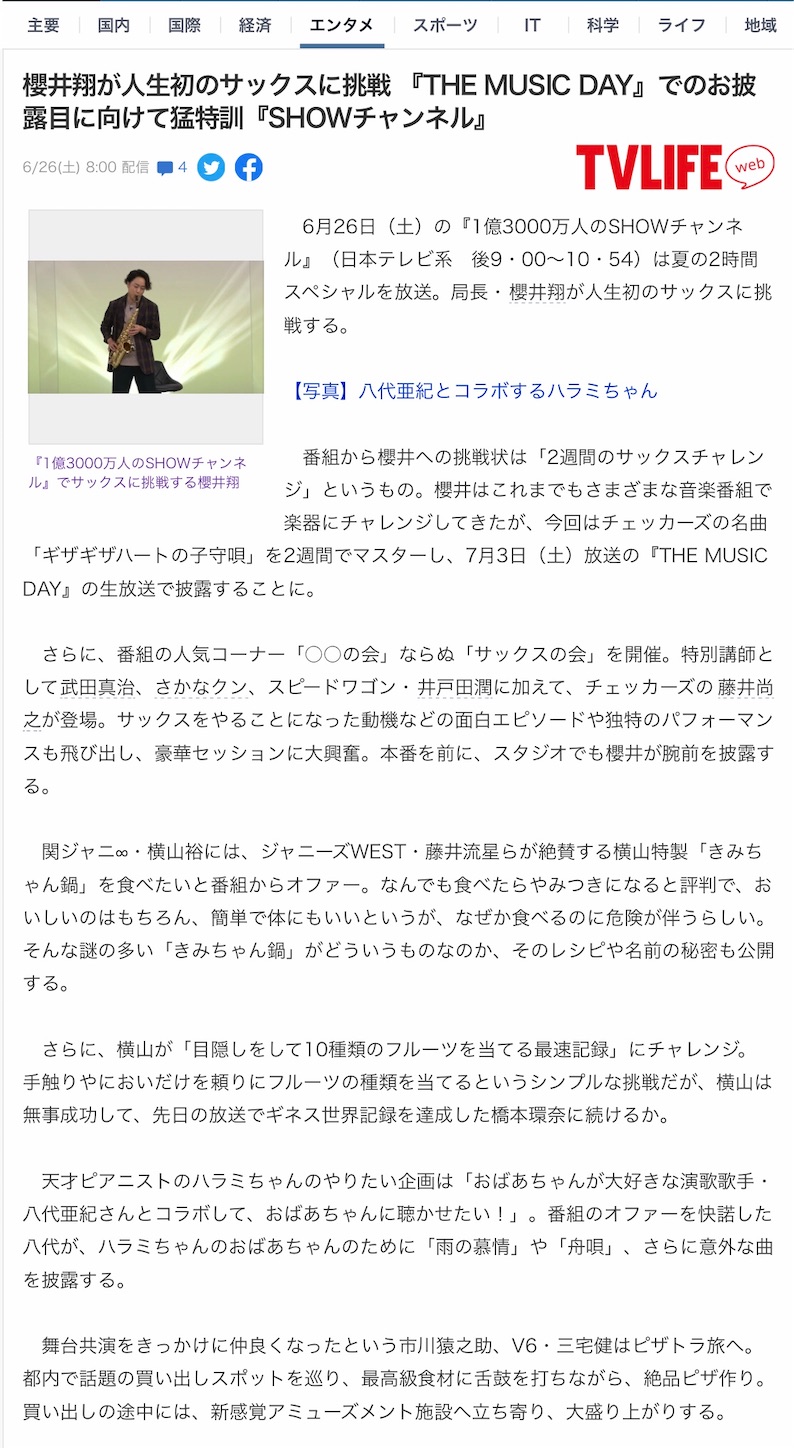 主要 国内 国際 経済 エンタメ スポーツ IT 科学 ライフ 地域

櫻井翔が人生初のサックスに挑戦 『THE MUSIC DAY』でのお披露目に向けて猛特訓『SHOWチャンネル』

6/26(土) 8:00 配信 4

TVLIFE web

『1億3000万人のSHOWチャンネル』でサックスに挑戦する櫻井翔

6月26日（土）の『1億3000万人のSHOWチャンネル』（日本テレビ系 後9・00～10・54）は夏の2時間スペシャルを放送。局長・櫻井翔が人生初のサックスに挑戦する。

【写真】八代亜紀とコラボするハラミちゃん

番組から櫻井への挑戦状は「2週間のサックスチャレンジ」というもの。櫻井はこれまでもさまざまな音楽番組で楽器にチャレンジしてきたが、今回はチェッカーズの名曲「ギザギザハートの子守唄」を2週間でマスターし、7月3日（土）放送の『THE MUSIC DAY』の生放送で披露することに。

さらに、番組の人気コーナー「○○の会」ならぬ「サックスの会」を開催。特別講師として武田真治、さかなクン、スピードワゴン・井戸田潤に加えて、チェッカーズの 藤井尚之が登場。サックスをやることになった動機などの面白エピソードや独特のパフォーマンスも飛び出し、豪華セッションに大興奮。本番を前に、スタジオでも櫻井が腕前を披露する。

関ジャニ∞・横山裕には、ジャニーズWEST・藤井流星らが絶賛する横山特製「きみちゃん鍋」を食べたいと番組からオファー。なんでも食べたらやみつきになると評判で、おいしいのはもちろん、簡単で体にもいいというが、なぜか食べるのに危険が伴うらしい。そんな謎の多い「きみちゃん鍋」がどういうものなのか、そのレシピや名前の秘密も公開する。

さらに、横山が「目隠しをして10種類のフルーツを当てる最速記録」にチャレンジ。手触りやにおいだけを頼りにフルーツの種類を当てるというシンプルな挑戦だが、横山は無事成功して、先日の放送でギネス世界記録を達成した橋本環奈に続けるか。

天才ピアニストのハラミちゃんのやりたい企画は「おばあちゃんが大好きな演歌歌手・八代亜紀さんとコラボして、おばあちゃんに聴かせたい！」。番組のオファーを快諾した八代が、ハラミちゃんのおばあちゃんのために「雨の慕情」や「舟唄」、さらに意外な曲を披露する。

舞台共演をきっかけに仲良くなったという市川猿之助、V6・三宅健はピザトラ旅へ。都内で話題の買い出しスポットを巡り、最高級食材に舌鼓を打ちながら、絶品ピザ作り。買い出しの途中には、新感覚アミューズメント施設へ立ち寄り、大盛り上がりする。